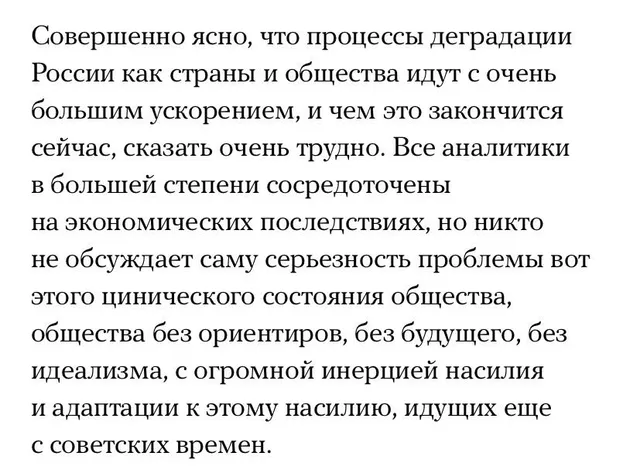 Совершенно ясно, что процессы деградации России как страны и общества идут с очень большим ускорением, и чем это закончится сейчас, сказать очень трудно. Все аналитики в большей степени сосредоточены на экономических последствиях, но никто не обсуждает саму серьезность проблемы вот этого цинического состояния общества, общества без ориентиров, без будущего, без идеализма, с огромной инерцией насилия и адаптации к этому насилию, идущих еще с советских времен.